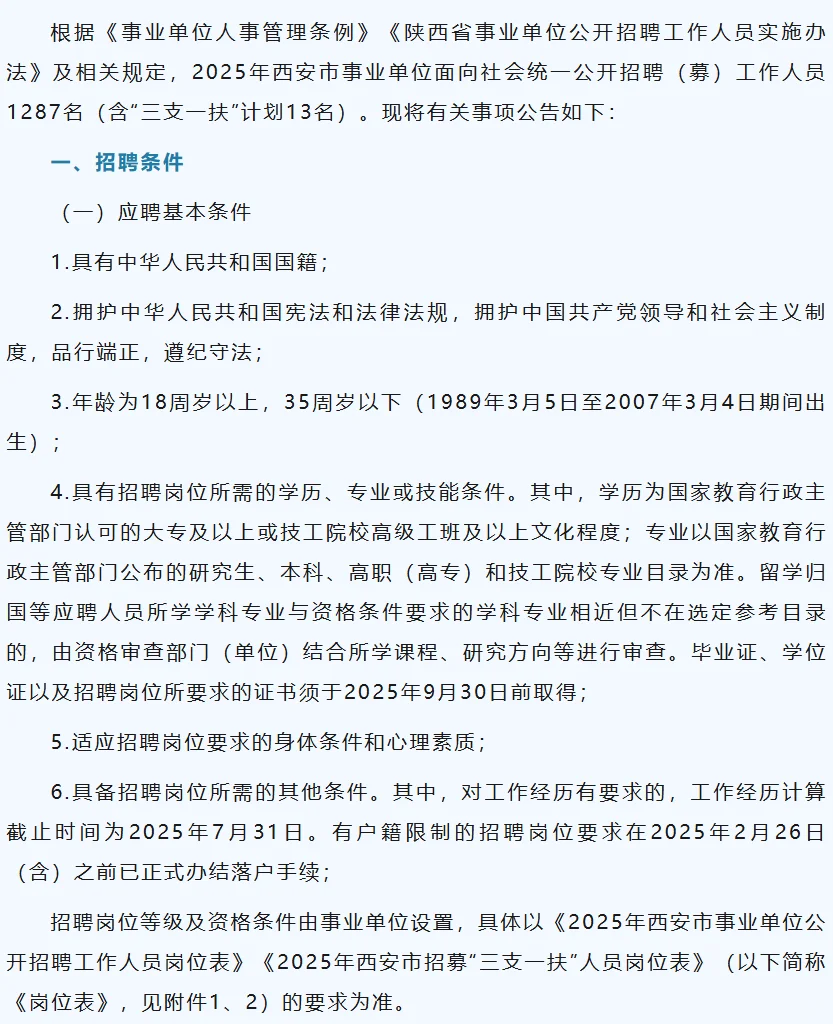 根据《事业单位人事管理条例》《陕西省事业单位公开招聘工作人员实施办法》及相关规定，2025年西安市事业单位面向社会统一公开招聘（募）工作人员1287名（含“三支一扶”计划13名）。现将有关事项公告如下：

一、招聘条件

（一）应聘基本条件

1.具有中华人民共和国国籍；

2.拥护中华人民共和国宪法和法律法规，拥护中国共产党领导和社会主义制度，品行端正，遵纪守法；

3.年龄为18周岁以上，35周岁以下（1989年3月5日至2007年3月4日期间出生）；

4.具有招聘岗位所需的学历、专业或技能条件。其中，学历为国家教育行政主管部门认可的大专及以上或技工院校高级工班及以上文化程度；专业以国家教育行政主管部门公布的研究生、本科、高职（高专）和技工院校专业目录为准。留学归国等应聘人员所学学科专业与资格条件要求的学科专业相近但不在选定参考目录的，由资格审查部门（单位）结合所学课程、研究方向等进行审查。毕业证、学位证以及招聘岗位所要求的证书须于2025年9月30日前取得；

5.适应招聘岗位要求的身体条件和心理素质；

6.具备招聘岗位所需的其他条件。其中，对工作经历有要求的，工作经历计算截止时间为2025年7月31日。有户籍限制的招聘岗位要求在2025年2月26日（含）之前已正式办结落户手续；

招聘岗位等级及资格条件由事业单位设置，具体以《2025年西安市事业单位公开招聘工作人员岗位表》《2025年西安市招募“三支一扶”人员岗位表》（以下简称《岗位表》，见附件1、2）的要求为准。